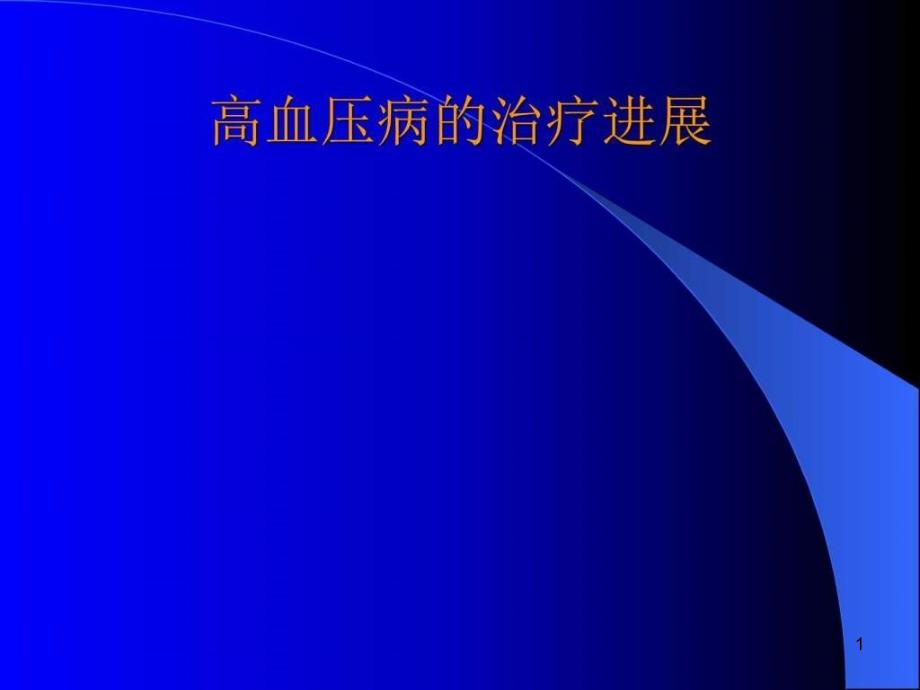 高血压病的治疗进展

1